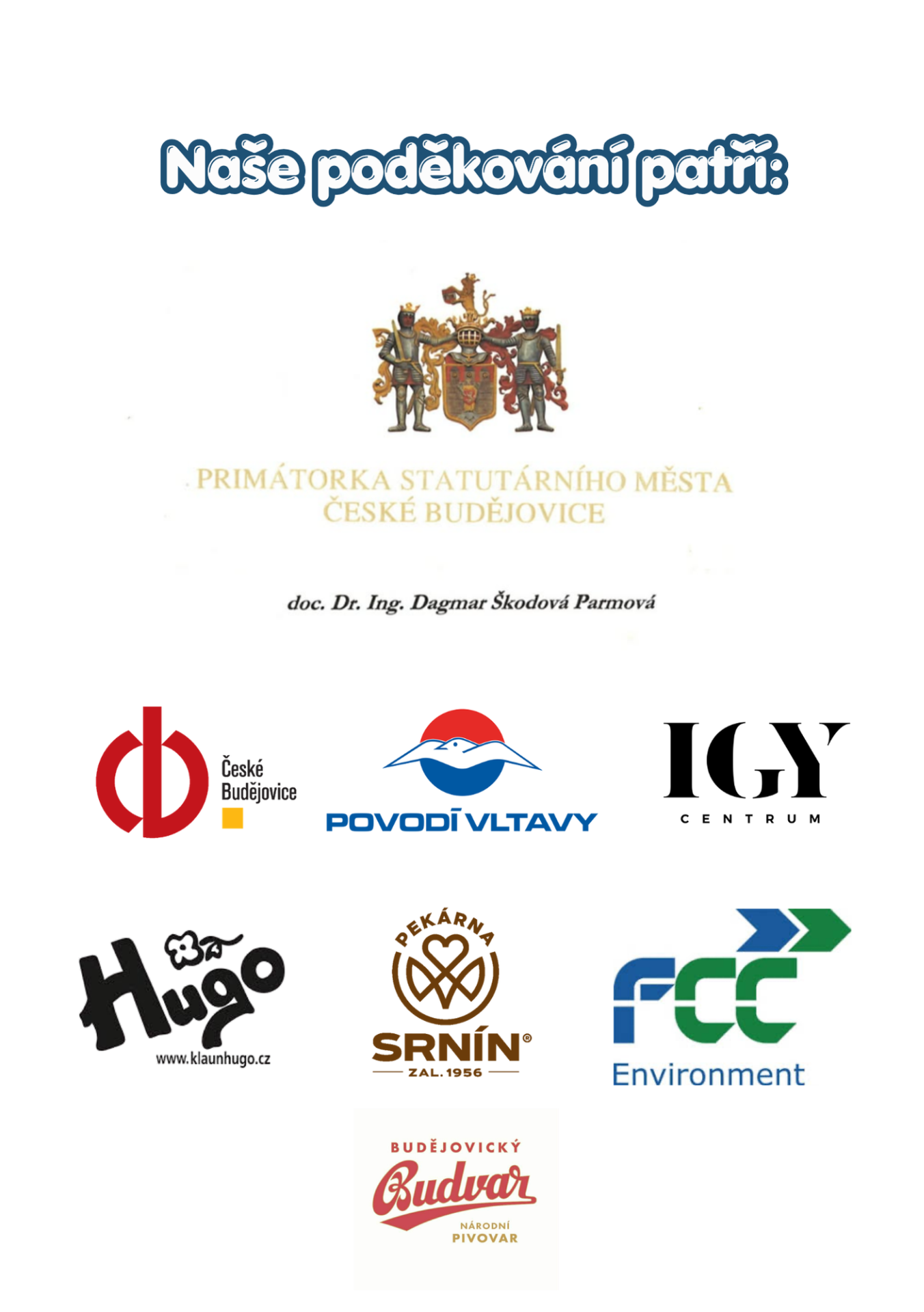 Naše poděkování patří:

PRIMÁTORKA STATUTÁRNÍHO MĚSTA
ČESKÉ BUDĚJOVICE

doc. Dr. Ing. Dagmar Škodová Parmová

České
Budějovice

POVODÍ VLTAVY

IGY
CENTRUM

Hugo
www.klaunhugo.cz

PEKÁRNA
SRNÍN®
ZAL. 1956

FCC
Environment

BUDĚJOVICKÝ
Budvar
NÁRODNÍ
PIVOVAR